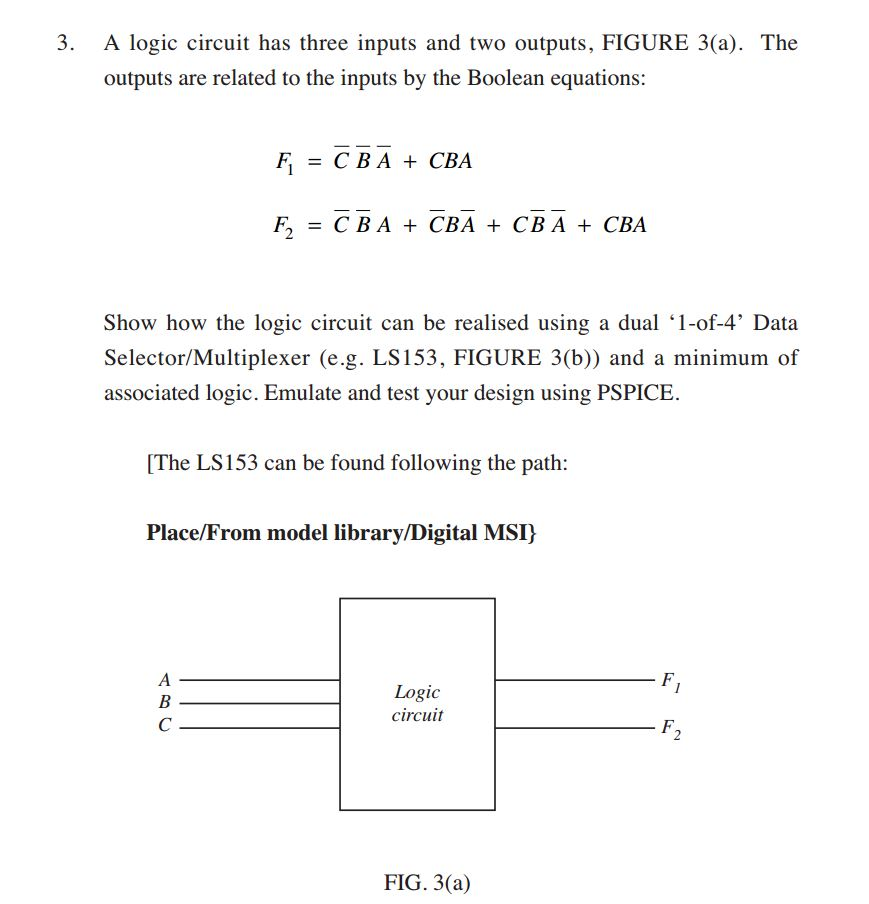 3. A logic circuit has three inputs and two outputs, FIGURE 3(a). The outputs are related to the inputs by the Boolean equations:

$F_1 = \overline{C}\,\overline{B}\,\overline{A} + CBA$

$F_2 = \overline{C}\,\overline{B}\,A + \overline{C}B\overline{A} + C\overline{B}\,\overline{A} + CBA$

Show how the logic circuit can be realised using a dual ‘1-of-4’ Data Selector/Multiplexer (e.g. LS153, FIGURE 3(b)) and a minimum of associated logic. Emulate and test your design using PSPICE.

[The LS153 can be found following the path:

Place/From model library/Digital MSI}

A
B
C
Logic circuit
$F_1$
$F_2$

FIG. 3(a)